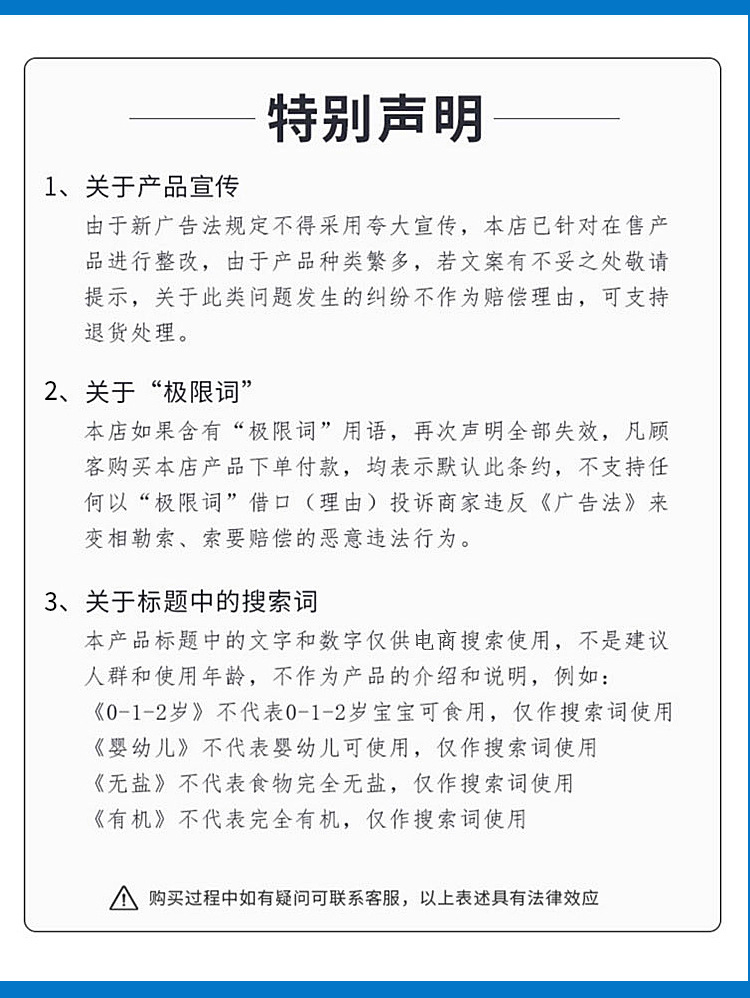 特别声明

1、关于产品宣传
由于新广告法规定不得采用夸大宣传，本店已针对在售产品进行整改，由于产品种类繁多，若文案有不妥之处敬请提示，关于此类问题发生的纠纷不作为赔偿理由，可支持退货处理。

2、关于“极限词”
本店如果含有“极限词”用语，再次声明全部失效，凡顾客购买本店产品下单付款，均表示默认此条约，不支持任何以“极限词”借口（理由）投诉商家违反《广告法》来变相勒索、索要赔偿的恶意违法行为。

3、关于标题中的搜索词
本产品标题中的文字和数字仅供电商搜索使用，不是建议人群和使用年龄，不作为产品的介绍和说明，例如：
《0-1-2岁》不代表0-1-2岁宝宝可食用，仅作搜索词使用
《婴幼儿》不代表婴幼儿可使用，仅作搜索词使用
《无盐》不代表食物完全无盐，仅作搜索词使用
《有机》不代表完全有机，仅作搜索词使用

购买过程中如有疑问可联系客服，以上表述具有法律效应